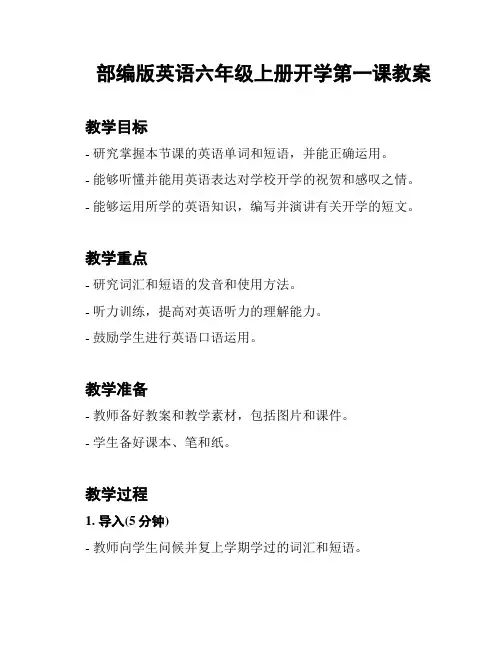 部编版英语六年级上册开学第一课教案

教学目标

- 研究掌握本节课的英语单词和短语，并能正确运用。

- 能够听懂并能用英语表达对学校开学的祝贺和感叹之情。

- 能够运用所学的英语知识，编写并演讲有关开学的短文。

教学重点

- 研究词汇和短语的发音和使用方法。

- 听力训练，提高对英语听力的理解能力。

- 鼓励学生进行英语口语运用。

教学准备

- 教师备好教案和教学素材，包括图片和课件。

- 学生备好课本、笔和纸。

教学过程

1. 导入(5 分钟)

- 教师向学生问候并复上学期学过的词汇和短语。